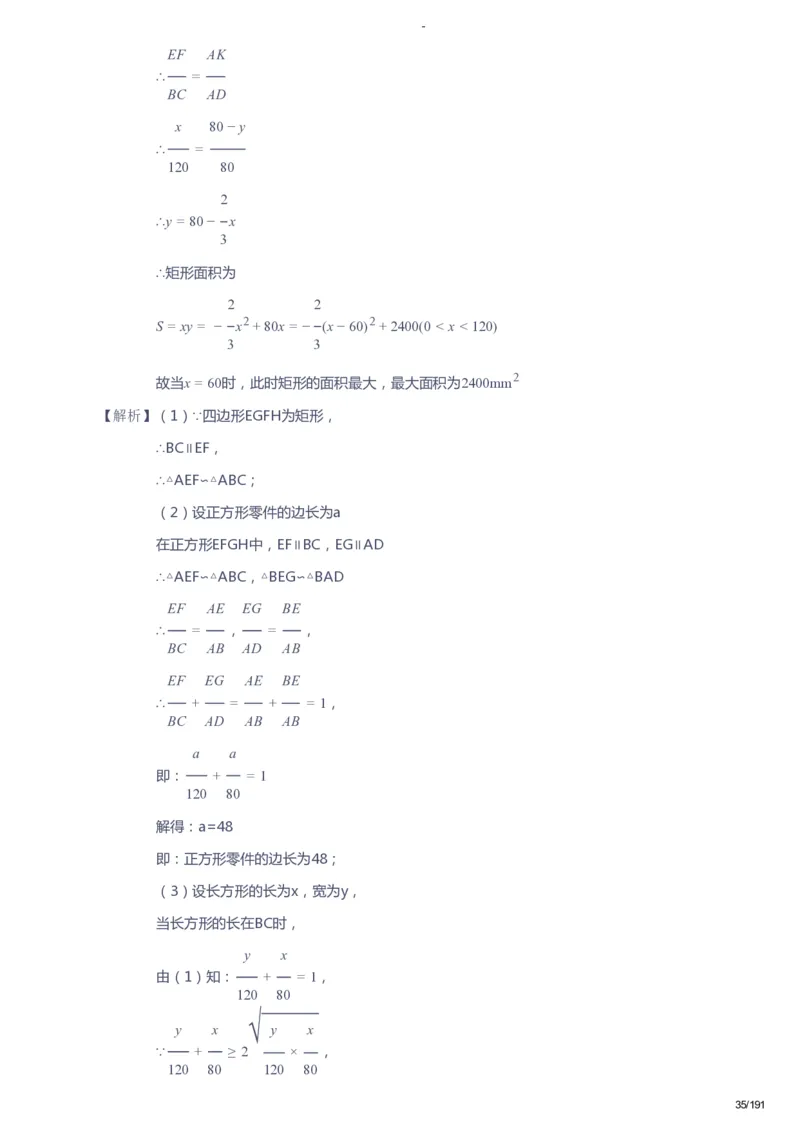 -

$\therefore \frac{EF}{BC} = \frac{AK}{AD}$

$\therefore \frac{x}{120} = \frac{80-y}{80}$

$\therefore y = 80 - \frac{2}{3}x$

∴矩形面积为

$S = xy = -\frac{2}{3}x^2 + 80x = -\frac{2}{3}(x-60)^2 + 2400(0 < x < 120)$

故当$x = 60$时，此时矩形的面积最大，最大面积为$2400mm^2$

【解析】（1）∵四边形EGFH为矩形，

∴BC∥EF，

∴△AEF∽△ABC；

（2）设正方形零件的边长为a

在正方形EFGH中，EF∥BC，EG∥AD

∴△AEF∽△ABC，△BEG∽△BAD

$\therefore \frac{EF}{BC} = \frac{AE}{AB}$，$\frac{EG}{AD} = \frac{BE}{AB}$，

$\therefore \frac{EF}{BC} + \frac{EG}{AD} = \frac{AE}{AB} + \frac{BE}{AB} = 1$，

即：$\frac{a}{120} + \frac{a}{80} = 1$

解得：a=48

即：正方形零件的边长为48；

（3）设长方形的长为x，宽为y，

当长方形的长在BC时，

由（1）知：$\frac{y}{120} + \frac{x}{80} = 1$，

$\because \frac{y}{120} + \frac{x}{80} \geq 2\sqrt{\frac{y}{120} \times \frac{x}{80}}$，

35/191